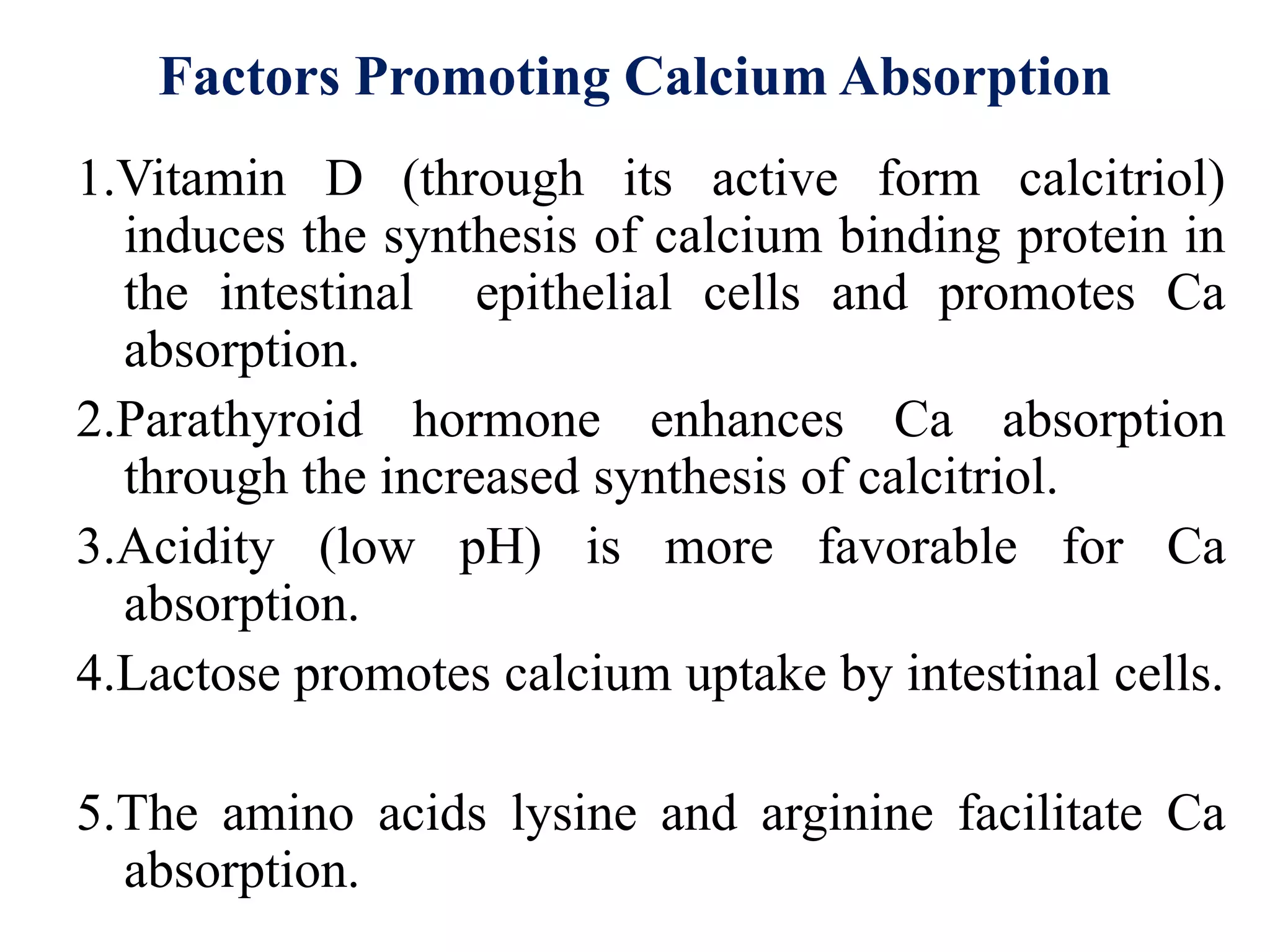 Factors Promoting Calcium Absorption

1.Vitamin D (through its active form calcitriol) induces the synthesis of calcium binding protein in the intestinal epithelial cells and promotes Ca absorption.

2.Parathyroid hormone enhances Ca absorption through the increased synthesis of calcitriol.

3.Acidity (low pH) is more favorable for Ca absorption.

4.Lactose promotes calcium uptake by intestinal cells.

5.The amino acids lysine and arginine facilitate Ca absorption.